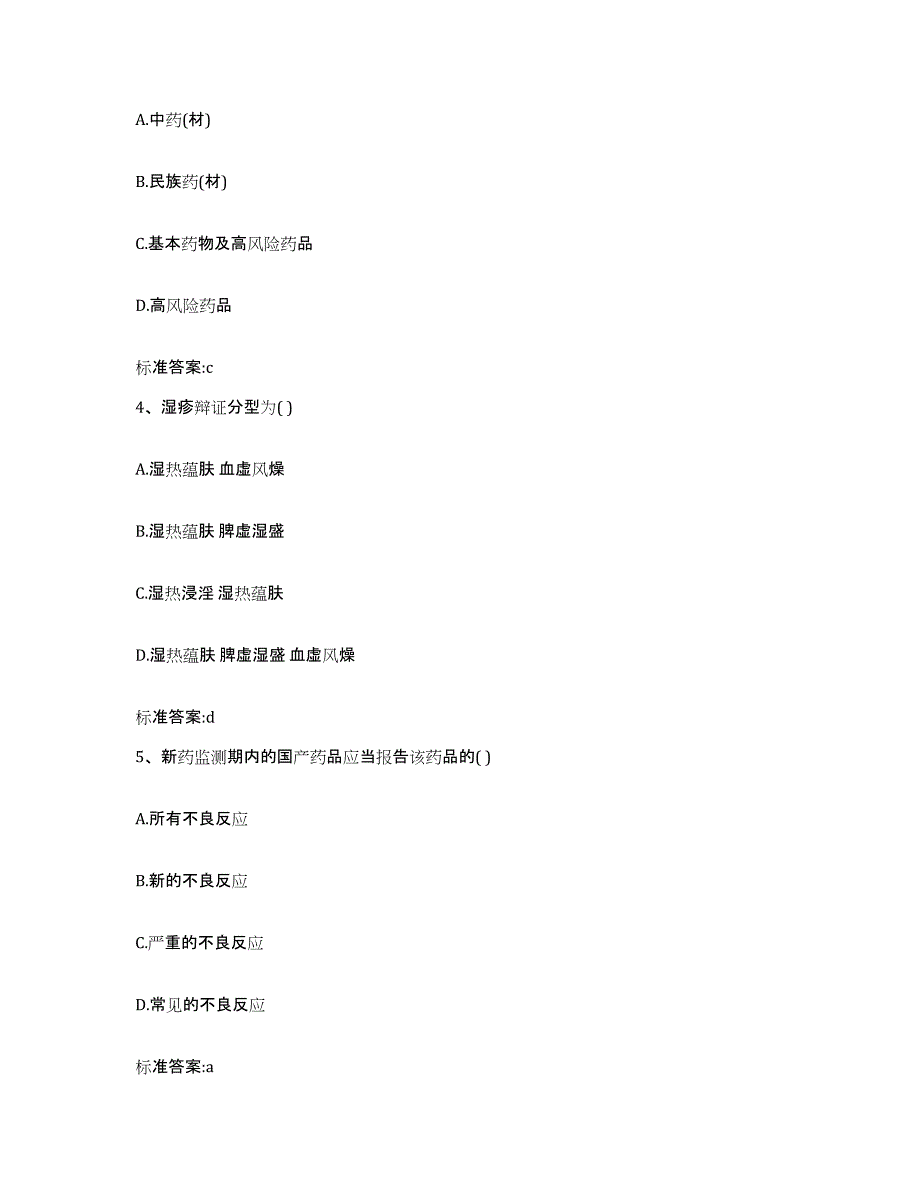 A.中药(材)

B.民族药(材)

C.基本药物及高风险药品

D.高风险药品

标准答案:c

4、湿疹辩证分型为( )

A.湿热蕴肤 血虚风燥

B.湿热蕴肤 脾虚湿盛

C.湿热浸淫 湿热蕴肤

D.湿热蕴肤 脾虚湿盛 血虚风燥

标准答案:d

5、新药监测期内的国产药品应当报告该药品的( )

A.所有不良反应

B.新的不良反应

C.严重的不良反应

D.常见的不良反应

标准答案:a